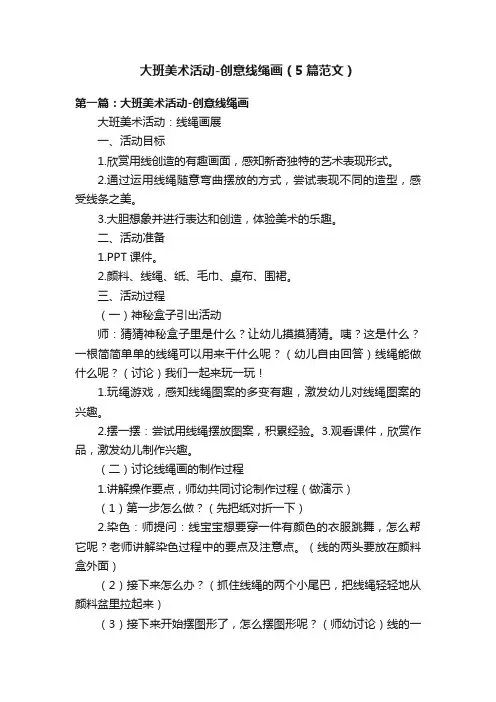 大班美术活动-创意线绳画（5篇范文）

第一篇：大班美术活动-创意线绳画

大班美术活动：线绳画展

一、活动目标

1.欣赏用线创造的有趣画面，感知新奇独特的艺术表现形式。

2.通过运用线绳随意弯曲摆放的方式，尝试表现不同的造型，感受线条之美。

3.大胆想象并进行表达和创造，体验美术的乐趣。

二、活动准备

1.PPT课件。

2.颜料、线绳、纸、毛巾、桌布、围裙。

三、活动过程

（一）神秘盒子引出活动

师：猜猜神秘盒子里是什么？让幼儿摸摸猜猜。咦？这是什么？一根简简单单的线绳可以用来干什么呢？（幼儿自由回答）线绳能做什么呢？（讨论）我们一起来玩一玩！

1.玩绳游戏，感知线绳图案的多变有趣，激发幼儿对线绳图案的兴趣。

2.摆一摆：尝试用线绳摆放图案，积累经验。3.观看课件，欣赏作品，激发幼儿制作兴趣。

（二）讨论线绳画的制作过程

1.讲解操作要点，师幼共同讨论制作过程（做演示）

（1）第一步怎么做？（先把纸对折一下）

2.染色：师提问：线宝宝想要穿一件有颜色的衣服跳舞，怎么帮它呢？老师讲解染色过程中的要点及注意点。（线的两头要放在颜料盒外面）

（2）接下来怎么办？（抓住线绳的两个小尾巴，把线绳轻轻地从颜料盆里拉起来）

（3）接下来开始摆图形了，怎么摆图形呢？（师幼讨论）线的一